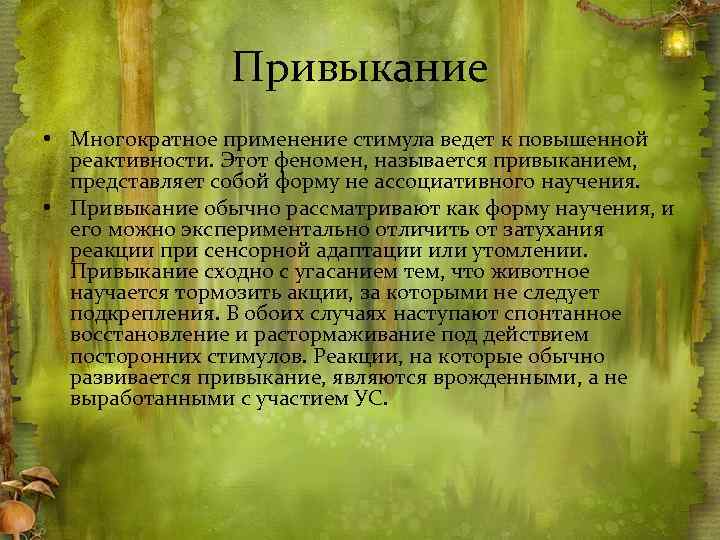 Привыкание

• Многократное применение стимула ведет к повышенной реактивности. Этот феномен, называется привыканием, представляет собой форму не ассоциативного научения.

• Привыкание обычно рассматривают как форму научения, и его можно экспериментально отличить от затухания реакции при сенсорной адаптации или утомлении. Привыкание сходно с угасанием тем, что животное научается тормозить акции, за которыми не следует подкрепления. В обоих случаях наступают спонтанное восстановление и растормаживание под действием посторонних стимулов. Реакции, на которые обычно развивается привыкание, являются врожденными, а не выработанными с участием УС.